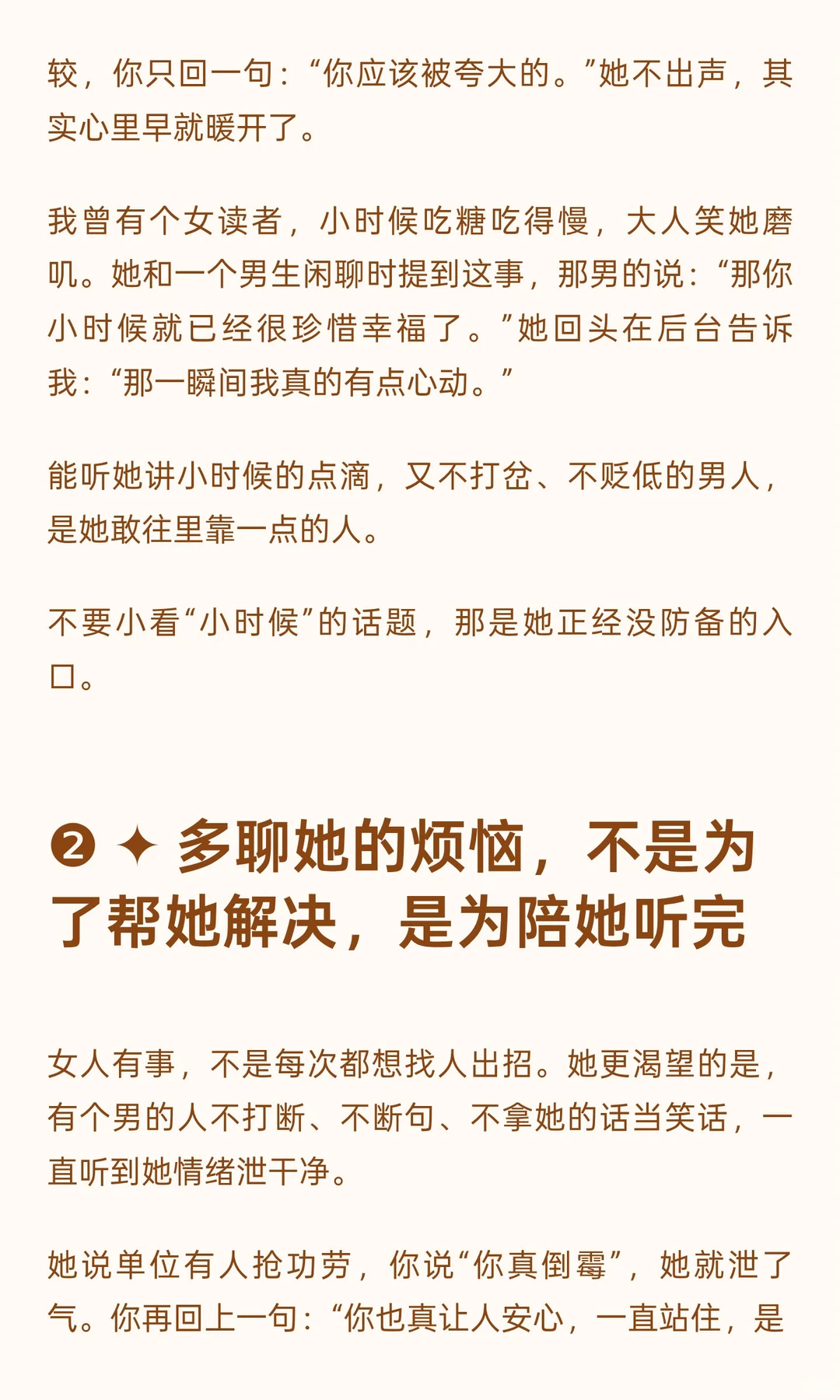 较，你只回一句：“你应该被夸大的。”她不出声，其实心里早就暖开了。

我曾有个女读者，小时候吃糖吃得慢，大人笑她磨叽。她和一个男生闲聊时提到这事，那男的说：“那你小时候就已经很珍惜幸福了。”她回头在后台告诉我：“那一瞬间我真的有点心动。”

能听她讲小时候的点滴，又不打岔、不贬低的男人，是她敢往里靠一点的人。

不要小看“小时候”的话题，那是她正经没防备的入口。

❷ ✦ 多聊她的烦恼，不是为了帮她解决，是为陪她听完

女人有事，不是每次都想找人出招。她更渴望的是，有个男的人不打断、不断句、不拿她的话当笑话，一直听到她情绪泄干净。

她说单位有人抢功劳，你说“你真倒霉”，她就泄了气。你再回上一句：“你也真让人安心，一直站住，是